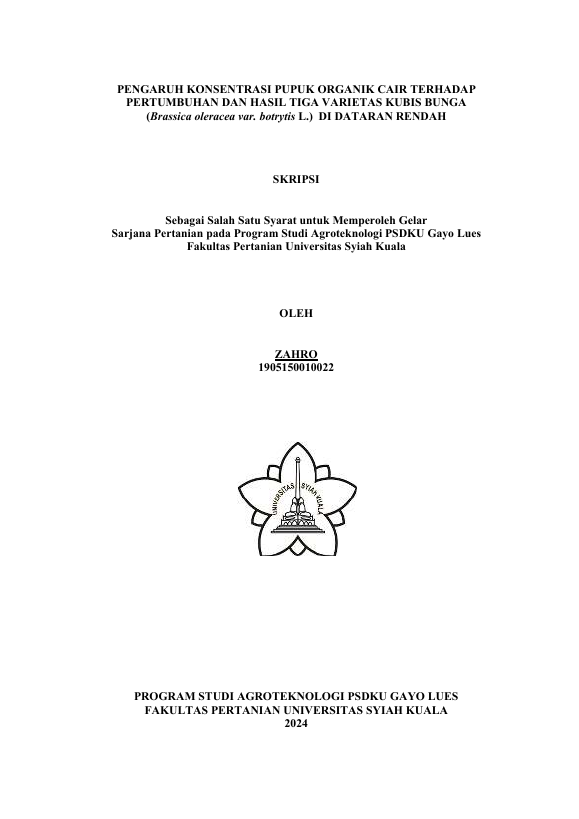 PENGARUH KONSENTRASI PUPUK ORGANIK CAIR TERHADAP PERTUMBUHAN DAN HASIL TIGA VARIETAS KUBIS BUNGA (Brassica oleracea var. botrytis L.) DI DATARAN RENDAH

SKRIPSI

Sebagai Salah Satu Syarat untuk Memperoleh Gelar
Sarjana Pertanian pada Program Studi Agroteknologi PSDKU Gayo Lues
Fakultas Pertanian Universitas Syiah Kuala

OLEH

ZAHRO
1905150010022

UNIVERSITAS SYIAH KUALA

PROGRAM STUDI AGROTEKNOLOGI PSDKU GAYO LUES
FAKULTAS PERTANIAN UNIVERSITAS SYIAH KUALA
2024